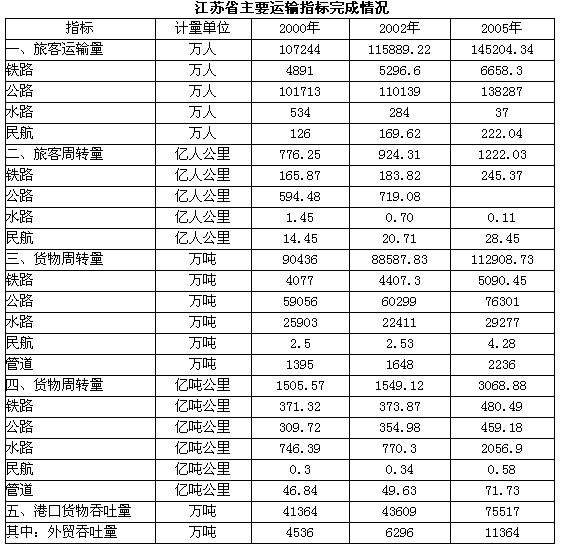 江苏省主要运输指标完成情况

| 指标 | 计量单位 | 2000年 | 2002年 | 2005年 |
|---|---|---|---|---|
| 一、旅客运输量 | 万人 | 107244 | 115889.22 | 145204.34 |
| 铁路 | 万人 | 4891 | 5296.6 | 6658.3 |
| 公路 | 万人 | 101713 | 110139 | 138287 |
| 水路 | 万人 | 534 | 284 | 37 |
| 民航 | 万人 | 126 | 169.62 | 222.04 |
| 二、旅客周转量 | 亿人公里 | 776.25 | 924.31 | 1222.03 |
| 铁路 | 亿人公里 | 165.87 | 183.82 | 245.37 |
| 公路 | 亿人公里 | 594.48 | 719.08 | |
| 水路 | 亿人公里 | 1.45 | 0.70 | 0.11 |
| 民航 | 亿人公里 | 14.45 | 20.71 | 28.45 |
| 三、货物周转量 | 万吨 | 90436 | 88587.83 | 112908.73 |
| 铁路 | 万吨 | 4077 | 4407.3 | 5090.45 |
| 公路 | 万吨 | 59056 | 60299 | 76301 |
| 水路 | 万吨 | 25903 | 22411 | 29277 |
| 民航 | 万吨 | 2.5 | 2.53 | 4.28 |
| 管道 | 万吨 | 1395 | 1648 | 2236 |
| 四、货物周转量 | 亿吨公里 | 1505.57 | 1549.12 | 3068.88 |
| 铁路 | 亿吨公里 | 371.32 | 373.87 | 480.49 |
| 公路 | 亿吨公里 | 309.72 | 354.98 | 459.18 |
| 水路 | 亿吨公里 | 746.39 | 770.3 | 2056.9 |
| 民航 | 亿吨公里 | 0.3 | 0.34 | 0.58 |
| 管道 | 亿吨公里 | 46.84 | 49.63 | 71.73 |
| 五、港口货物吞吐量 | 万吨 | 41364 | 43609 | 75517 |
| 其中：外贸吞吐量 | 万吨 | 4536 | 6296 | 11364 |